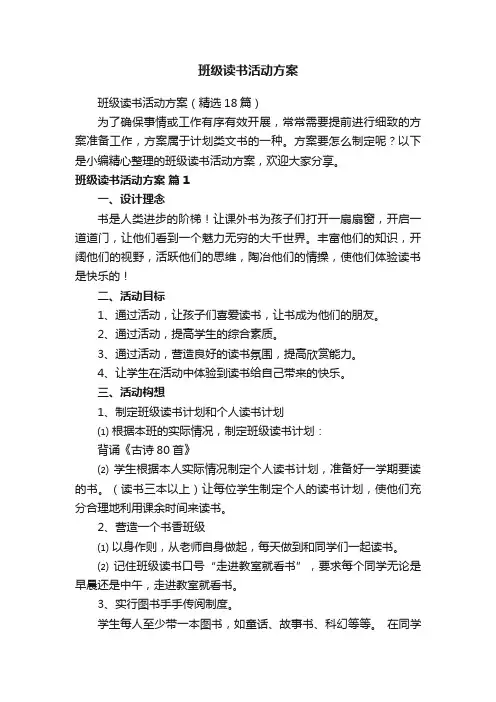 班级读书活动方案

班级读书活动方案（精选18篇）

为了确保事情或工作有序有效开展，常常需要提前进行细致的方案准备工作，方案属于计划类文书的一种。方案要怎么制定呢？以下是小编精心整理的班级读书活动方案，欢迎大家分享。

班级读书活动方案 篇1

一、设计理念

书是人类进步的阶梯！让课外书为孩子们打开一扇扇窗，开启一道道门，让他们看到一个魅力无穷的大千世界。丰富他们的知识，开阔他们的视野，活跃他们的思维，陶冶他们的情操，使他们体验读书是快乐的！

二、活动目标

1、通过活动，让孩子们喜爱读书，让书成为他们的朋友。

2、通过活动，提高学生的综合素质。

3、通过活动，营造良好的读书氛围，提高欣赏能力。

4、让学生在活动中体验到读书给自己带来的快乐。

三、活动构想

1、制定班级读书计划和个人读书计划

⑴ 根据本班的实际情况，制定班级读书计划：

背诵《古诗80首》

⑵ 学生根据本人实际情况制定个人读书计划，准备好一学期要读的书。（读书三本以上）让每位学生制定个人的读书计划，使他们充分合理地利用课余时间来读书。

2、营造一个书香班级

⑴ 以身作则，从老师自身做起，每天做到和同学们一起读书。

⑵ 记住班级读书口号“走进教室就看书”，要求每个同学无论是早晨还是中午，走进教室就看书。

3、实行图书手手传阅制度。

学生每人至少带一本图书，如童话、故事书、科幻等等。 在同学